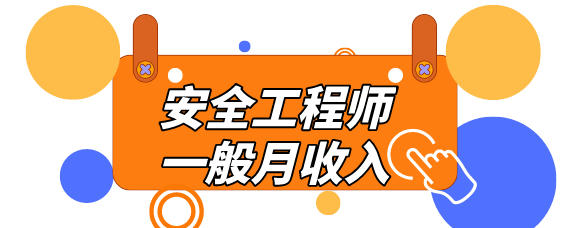 安全工程师
一般月收入